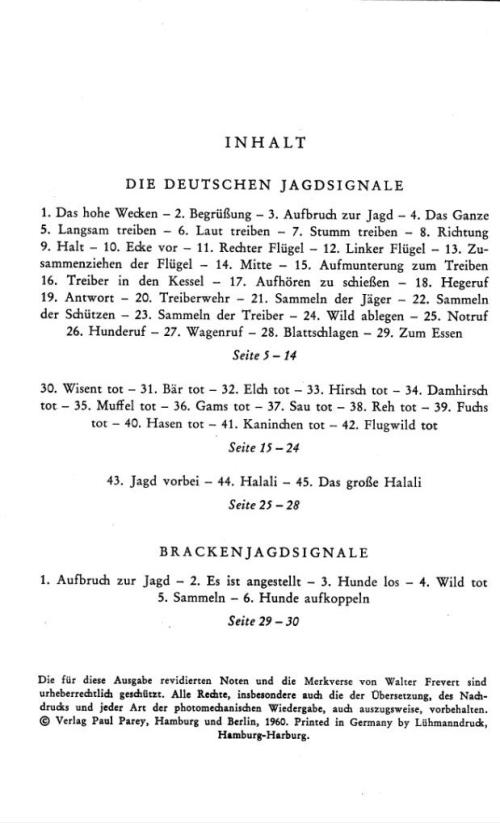 INHALT

DIE DEUTSCHEN JAGDSIGNALE

1. Das hohe Wecken – 2. Begrüßung – 3. Aufbruch zur Jagd – 4. Das Ganze 5. Langsam treiben – 6. Laut treiben – 7. Stumm treiben – 8. Richtung 9. Halt – 10. Ecke vor – 11. Rechter Flügel – 12. Linker Flügel – 13. Zusammenziehen der Flügel – 14. Mitte – 15. Aufmunterung zum Treiben 16. Treiber in den Kessel – 17. Aufhören zu schießen – 18. Hegeruf 19. Antwort – 20. Treiberwehr – 21. Sammeln der Jäger – 22. Sammeln der Schützen – 23. Sammeln der Treiber – 24. Wild ablegen – 25. Notruf 26. Hunderuf – 27. Wagenruf – 28. Blattschlagen – 29. Zum Essen

Seite 5 – 14

30. Wisent tot – 31. Bär tot – 32. Elch tot – 33. Hirsch tot – 34. Damhirsch tot – 35. Muffel tot – 36. Gams tot – 37. Sau tot – 38. Reh tot – 39. Fuchs tot – 40. Hasen tot – 41. Kaninchen tot – 42. Flugwild tot

Seite 15 – 24

43. Jagd vorbei – 44. Halali – 45. Das große Halali

Seite 25 – 28

BRACKENJAGDSIGNALE

1. Aufbruch zur Jagd – 2. Es ist angestellt – 3. Hunde los – 4. Wild tot 5. Sammeln – 6. Hunde aufkoppeln

Seite 29 – 30

Die für diese Ausgabe revidierten Noten und die Merkverse von Walter Frevert sind urheberrechtlich geschützt. Alle Rechte, insbesondere auch die der Übersetzung, des Nachdrucks und jeder Art der photomechanischen Wiedergabe, auch auszugsweise, vorbehalten. © Verlag Paul Parey, Hamburg und Berlin, 1960. Printed in Germany by Lühmanndruck, Hamburg-Harburg.